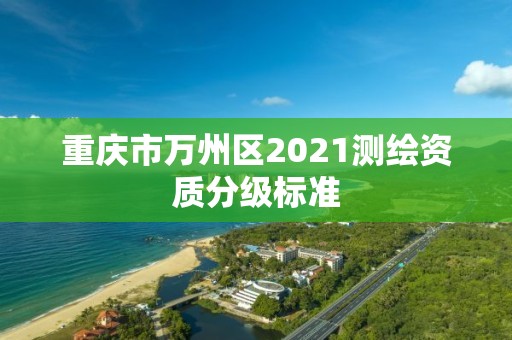 重庆市万州区2021测绘资质分级标准